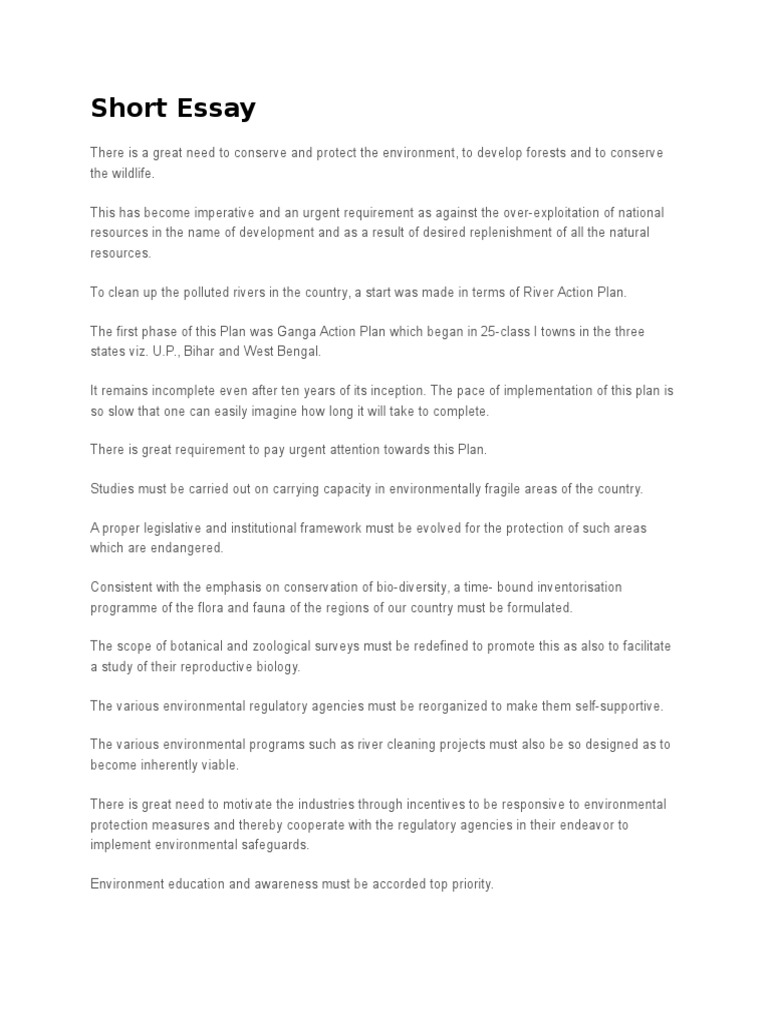 Short Essay

There is a great need to conserve and protect the environment, to develop forests and to conserve the wildlife.

This has become imperative and an urgent requirement as against the over-exploitation of national resources in the name of development and as a result of desired replenishment of all the natural resources.

To clean up the polluted rivers in the country, a start was made in terms of River Action Plan.

The first phase of this Plan was Ganga Action Plan which began in 25-class I towns in the three states viz. U.P., Bihar and West Bengal.

It remains incomplete even after ten years of its inception. The pace of implementation of this plan is so slow that one can easily imagine how long it will take to complete.

There is great requirement to pay urgent attention towards this Plan.

Studies must be carried out on carrying capacity in environmentally fragile areas of the country.

A proper legislative and institutional framework must be evolved for the protection of such areas which are endangered.

Consistent with the emphasis on conservation of bio-diversity, a time- bound inventorisation programme of the flora and fauna of the regions of our country must be formulated.

The scope of botanical and zoological surveys must be redefined to promote this as also to facilitate a study of their reproductive biology.

The various environmental regulatory agencies must be reorganized to make them self-supportive.

The various environmental programs such as river cleaning projects must also be so designed as to become inherently viable.

There is great need to motivate the industries through incentives to be responsive to environmental protection measures and thereby cooperate with the regulatory agencies in their endeavor to implement environmental safeguards.

Environment education and awareness must be accorded top priority.